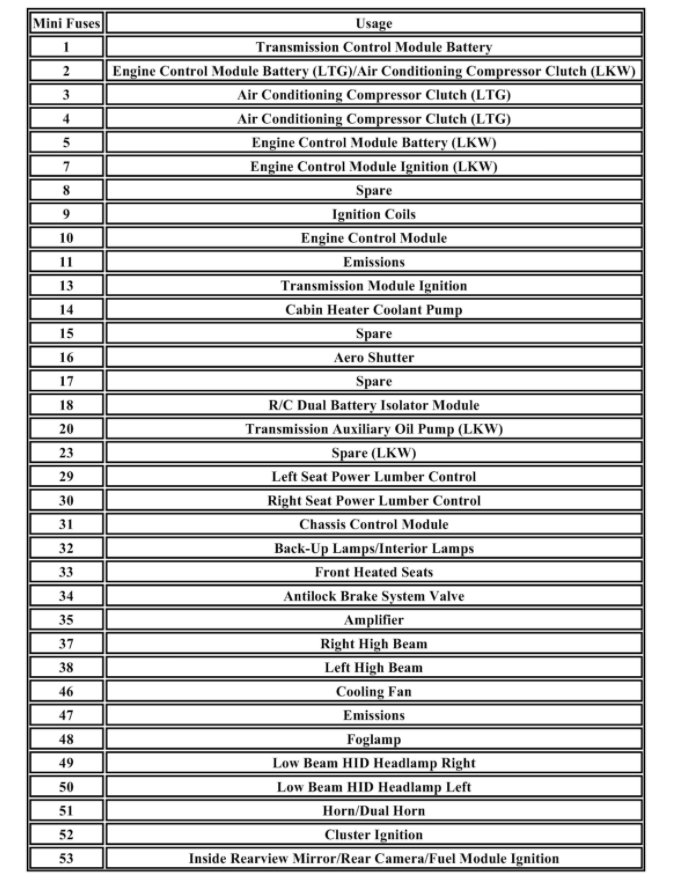 | Mini Fuses | Usage |
|---|---|
| 1 | Transmission Control Module Battery |
| 2 | Engine Control Module Battery (LTG)/Air Conditioning Compressor Clutch (LKW) |
| 3 | Air Conditioning Compressor Clutch (LTG) |
| 4 | Air Conditioning Compressor Clutch (LTG) |
| 5 | Engine Control Module Battery (LKW) |
| 7 | Engine Control Module Ignition (LKW) |
| 8 | Spare |
| 9 | Ignition Coils |
| 10 | Engine Control Module |
| 11 | Emissions |
| 13 | Transmission Module Ignition |
| 14 | Cabin Heater Coolant Pump |
| 15 | Spare |
| 16 | Aero Shutter |
| 17 | Spare |
| 18 | R/C Dual Battery Isolator Module |
| 20 | Transmission Auxiliary Oil Pump (LKW) |
| 23 | Spare (LKW) |
| 29 | Left Seat Power Lumber Control |
| 30 | Right Seat Power Lumber Control |
| 31 | Chassis Control Module |
| 32 | Back-Up Lamps/Interior Lamps |
| 33 | Front Heated Seats |
| 34 | Antilock Brake System Valve |
| 35 | Amplifier |
| 37 | Right High Beam |
| 38 | Left High Beam |
| 46 | Cooling Fan |
| 47 | Emissions |
| 48 | Foglamp |
| 49 | Low Beam HID Headlamp Right |
| 50 | Low Beam HID Headlamp Left |
| 51 | Horn/Dual Horn |
| 52 | Cluster Ignition |
| 53 | Inside Rearview Mirror/Rear Camera/Fuel Module Ignition |